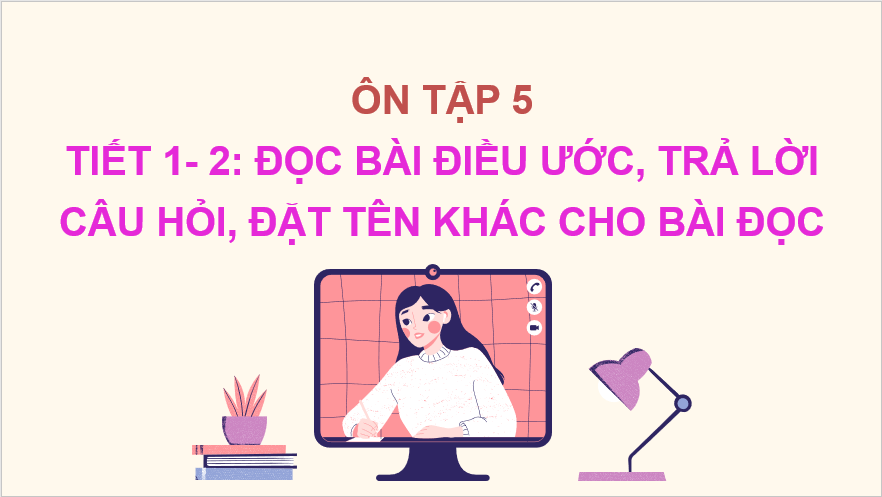 ÔN TẬP 5

TIẾT 1- 2: ĐỌC BÀI ĐIỀU ƯỚC, TRẢ LỜI CÂU HỎI, ĐẶT TÊN KHÁC CHO BÀI ĐỌC